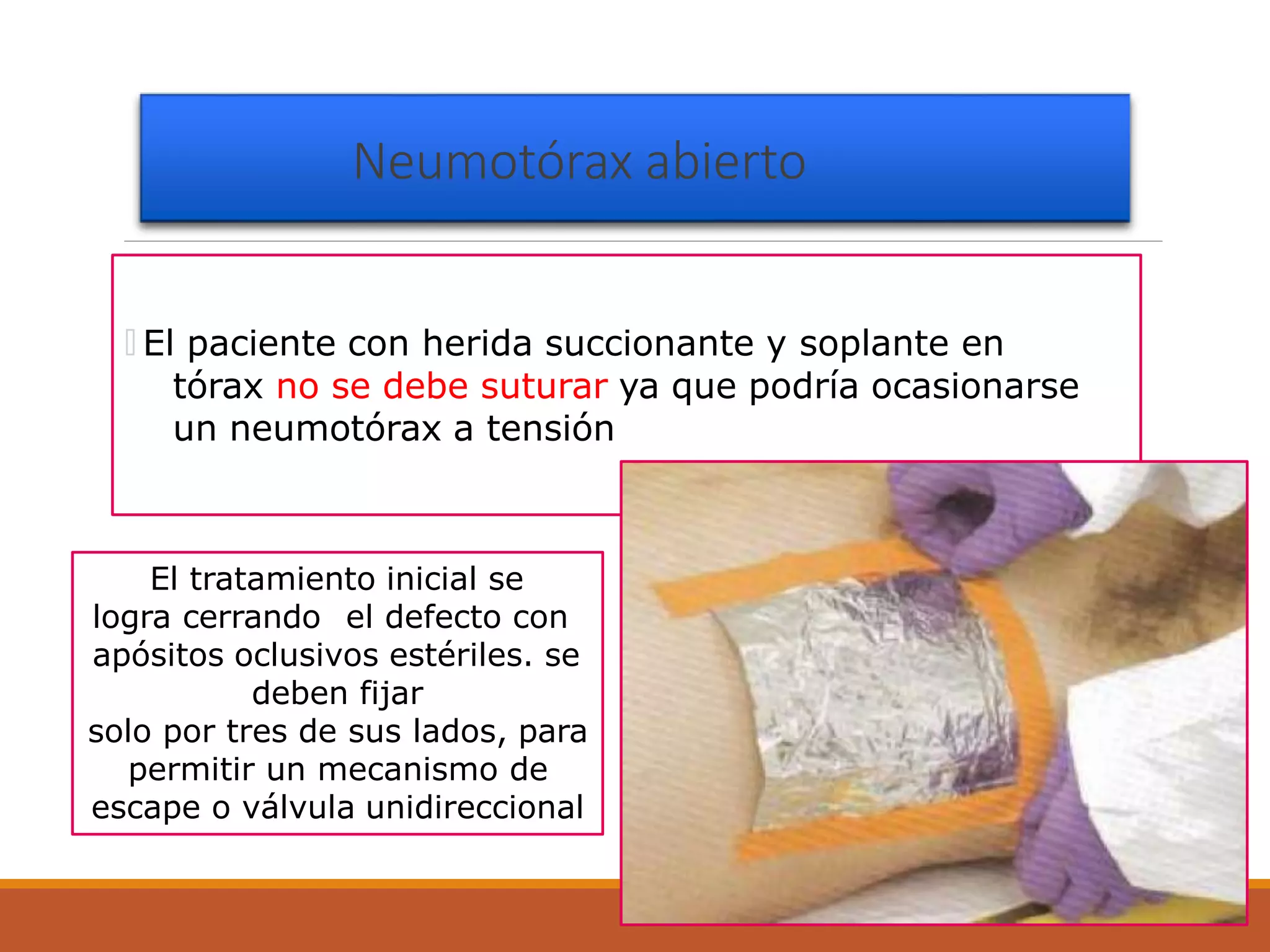 Neumotórax abierto

El paciente con herida succionante y soplante en tórax no se debe suturar ya que podría ocasionarse un neumotórax a tensión

El tratamiento inicial se logra cerrando el defecto con apósitos oclusivos estériles. se deben fijar
solo por tres de sus lados, para permitir un mecanismo de escape o válvula unidireccional